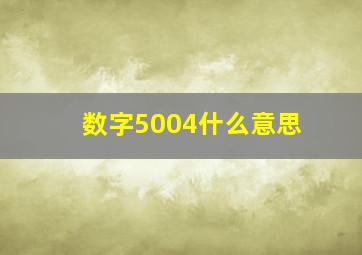 数字5004什么意思